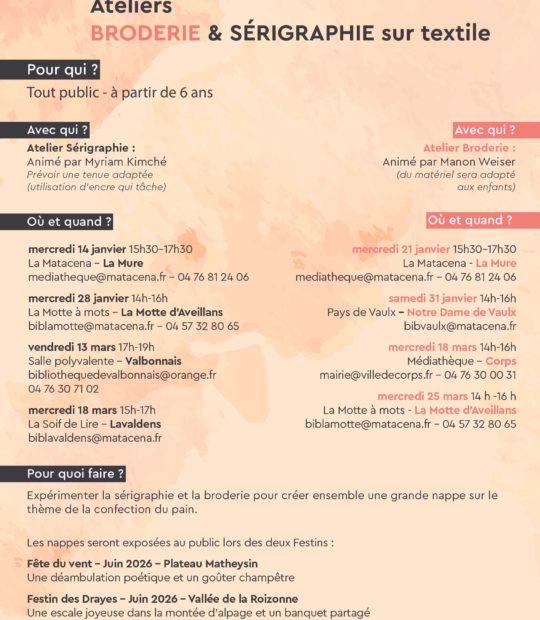 Ateliers
BRODERIE & SÉRIGRAPHIE sur textile

Pour qui ?
Tout public - à partir de 6 ans

Avec qui ?
Atelier Sérigraphie :
Animé par Myriam Kimché
Prévoir une tenue adaptée (utilisation d'encre qui tâche)

Où et quand ?

mercredi 14 janvier 15h30–17h30
La Matacena – La Mure
mediatheque@matacena.fr – 04 76 81 24 06

mercredi 28 janvier 14h-16h
La Motte à mots – La Motte d'Aveillans
biblamotte@matacena.fr – 04 57 32 80 65

vendredi 13 mars 17h-19h
Salle polyvalente – Valbonnais
bibliothequedevalbonnais@orange.fr
04 76 30 71 02

mercredi 18 mars 15h-17h
La Soif de Lire – Lavaldens
biblavaldens@matacena.fr

Avec qui ?
Atelier Broderie :
Animé par Manon Weiser
(du matériel sera adapté aux enfants)

Où et quand ?

mercredi 21 janvier 15h30–17h30
La Matacena - La Mure
mediatheque@matacena.fr – 04 76 81 24 06

samedi 31 janvier 14h-16h
Pays de Vaulx – Notre Dame de Vaulx
bibvaulx@matacena.fr

mercredi 18 mars 14h-16h
Médiathèque – Corps
mairie@villedecorps.fr – 04 76 30 00 31

mercredi 25 mars 14 h -16 h
La Motte à mots - La Motte d'Aveillans
biblamotte@matacena.fr – 04 57 32 80 65

Pour quoi faire ?
Expérimenter la sérigraphie et la broderie pour créer ensemble une grande nappe sur le thème de la confection du pain.

Les nappes seront exposées au public lors des deux Festins :

Fête du vent – Juin 2026 – Plateau Matheysin
Une déambulation poétique et un goûter champêtre

Festin des Drayes – Juin 2026 – Vallée de la Roizonne
Une escale joyeuse dans la montée d'alpage et un banquet partagé